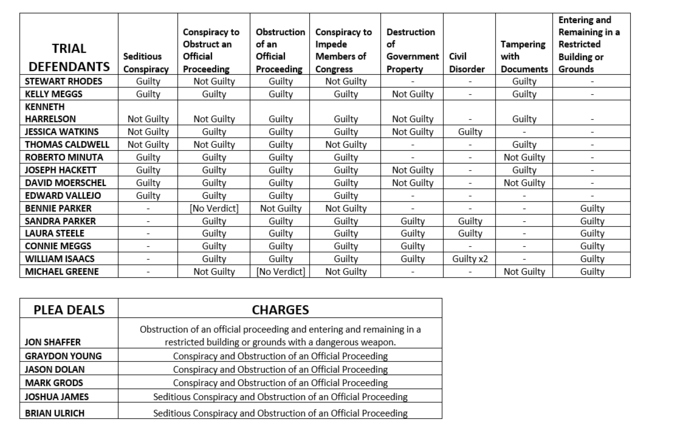 | TRIAL DEFENDANTS | Seditious Conspiracy | Conspiracy to Obstruct an Official Proceeding | Obstruction of an Official Proceeding | Conspiracy to Impede Members of Congress | Destruction of Government Property | Civil Disorder | Tampering with Documents | Entering and Remaining in a Restricted Building or Grounds |
|---|---|---|---|---|---|---|---|---|
| STEWART RHODES | Guilty | Not Guilty | Guilty | Not Guilty | - | - | Guilty | - |
| KELLY MEGGS | Guilty | Guilty | Guilty | Guilty | Not Guilty | - | Guilty | - |
| KENNETH HARRELSON | Not Guilty | Not Guilty | Guilty | Guilty | Not Guilty | - | Guilty | - |
| JESSICA WATKINS | Not Guilty | Guilty | Guilty | Guilty | Not Guilty | Guilty | - | - |
| THOMAS CALDWELL | Not Guilty | Not Guilty | Guilty | Not Guilty | - | - | Guilty | - |
| ROBERTO MINUTA | Guilty | Guilty | Guilty | Guilty | - | - | Not Guilty | - |
| JOSEPH HACKETT | Guilty | Guilty | Guilty | Guilty | Not Guilty | - | Guilty | - |
| DAVID MOERSCHEL | Guilty | Guilty | Guilty | Guilty | Not Guilty | - | Not Guilty | - |
| EDWARD VALLEJO | Guilty | Guilty | Guilty | Guilty | - | - | - | - |
| BENNIE PARKER | - | [No Verdict] | Not Guilty | Not Guilty | - | - | - | Guilty |
| SANDRA PARKER | - | Guilty | Guilty | Guilty | Guilty | Guilty | - | Guilty |
| LAURA STEELE | - | Guilty | Guilty | Guilty | Guilty | Guilty | - | Guilty |
| CONNIE MEGGS | - | Guilty | Guilty | Guilty | Guilty | - | - | Guilty |
| WILLIAM ISAACS | - | Guilty | Guilty | Guilty | Guilty | Guilty x2 | - | Guilty |
| MICHAEL GREENE | - | Not Guilty | [No Verdict] | Not Guilty | - | - | Not Guilty | Guilty |

| PLEA DEALS | CHARGES |
|---|---|
| JON SHAFFER | Obstruction of an official proceeding and entering and remaining in a restricted building or grounds with a dangerous weapon. |
| GRAYDON YOUNG | Conspiracy and Obstruction of an Official Proceeding |
| JASON DOLAN | Conspiracy and Obstruction of an Official Proceeding |
| MARK GRODS | Conspiracy and Obstruction of an Official Proceeding |
| JOSHUA JAMES | Seditious Conspiracy and Obstruction of an Official Proceeding |
| BRIAN ULRICH | Seditious Conspiracy and Obstruction of an Official Proceeding |